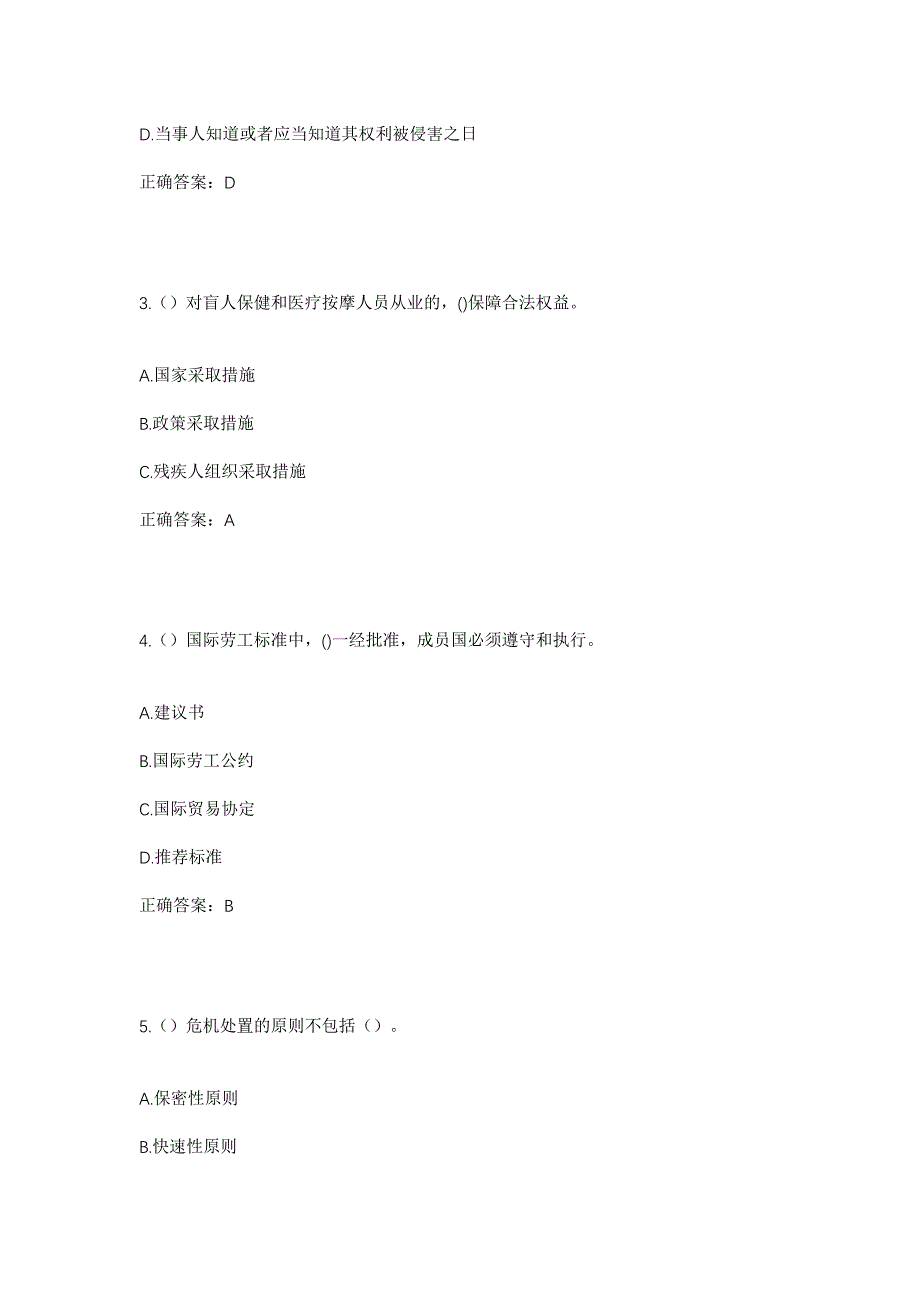 D.当事人知道或者应当知道其权利被侵害之日

正确答案：D

3.（）对盲人保健和医疗按摩人员从业的，()保障合法权益。

A.国家采取措施

B.政策采取措施

C.残疾人组织采取措施

正确答案：A

4.（）国际劳工标准中，()一经批准，成员国必须遵守和执行。

A.建议书

B.国际劳工公约

C.国际贸易协定

D.推荐标准

正确答案：B

5.（）危机处置的原则不包括（）。

A.保密性原则

B.快速性原则